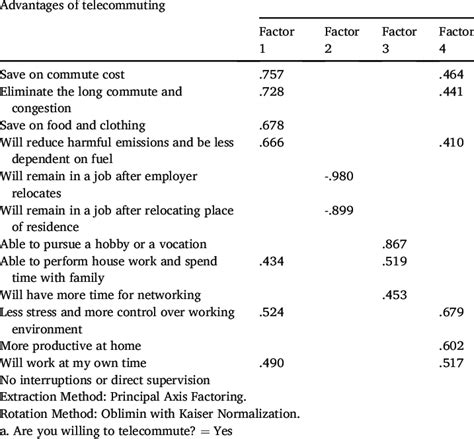 Advantages of telecommuting

| | Factor 1 | Factor 2 | Factor 3 | Factor 4 |
|---|---|---|---|---|
| Save on commute cost | .757 | | | .464 |
| Eliminate the long commute and congestion | .728 | | | .441 |
| Save on food and clothing | .678 | | | |
| Will reduce harmful emissions and be less dependent on fuel | .666 | | | .410 |
| Will remain in a job after employer relocates | | -.980 | | |
| Will remain in a job after relocating place of residence | | -.899 | | |
| Able to pursue a hobby or a vocation | | | .867 | |
| Able to perform house work and spend time with family | .434 | | .519 | |
| Will have more time for networking | | | .453 | |
| Less stress and more control over working environment | .524 | | | .679 |
| More productive at home | | | | .602 |
| Will work at my own time | .490 | | | .517 |
| No interruptions or direct supervision | | | | |

Extraction Method: Principal Axis Factoring.
Rotation Method: Oblimin with Kaiser Normalization.
a. Are you willing to telecommute? = Yes